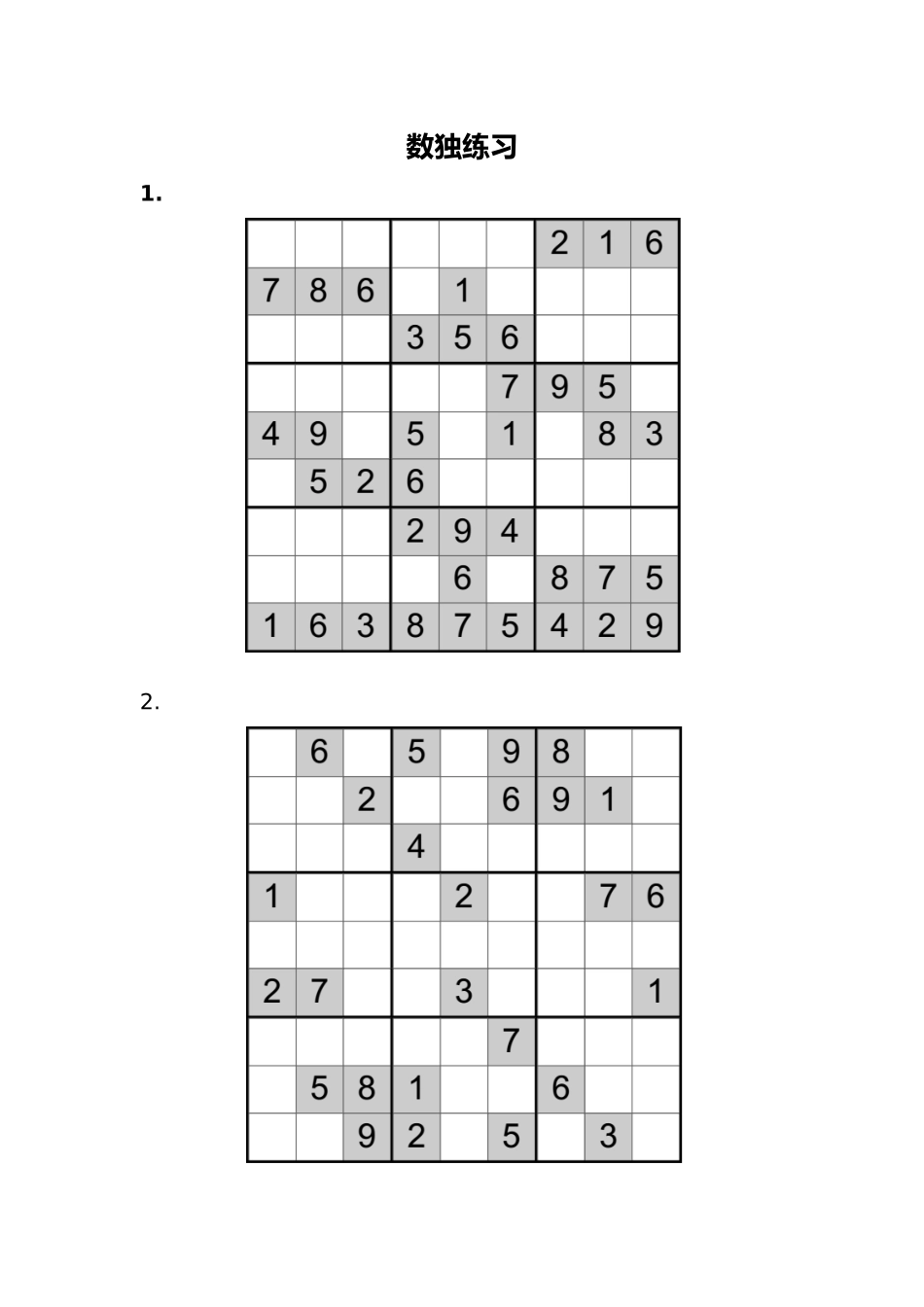 数独练习

1.

| | | | | | | | | |
|---|---|---|---|---|---|---|---|---|
| | | | | | | 2 | 1 | 6 |
| 7 | 8 | 6 | | 1 | | | | |
| | | | 3 | 5 | 6 | | | |
| | | | | | 7 | 9 | 5 | |
| 4 | 9 | | 5 | | 1 | | 8 | 3 |
| | 5 | 2 | 6 | | | | | |
| | | | 2 | 9 | 4 | | | |
| | | | | 6 | | 8 | 7 | 5 |
| 1 | 6 | 3 | 8 | 7 | 5 | 4 | 2 | 9 |

2.

| | | | | | | | | |
|---|---|---|---|---|---|---|---|---|
| | 6 | | 5 | | 9 | 8 | | |
| | | 2 | | | 6 | 9 | 1 | |
| | | | 4 | | | | | |
| 1 | | | | 2 | | | 7 | 6 |
| | | | | | | | | |
| 2 | 7 | | | 3 | | | | 1 |
| | | | | | 7 | | | |
| | 5 | 8 | 1 | | | 6 | | |
| | | 9 | 2 | | 5 | | 3 | |